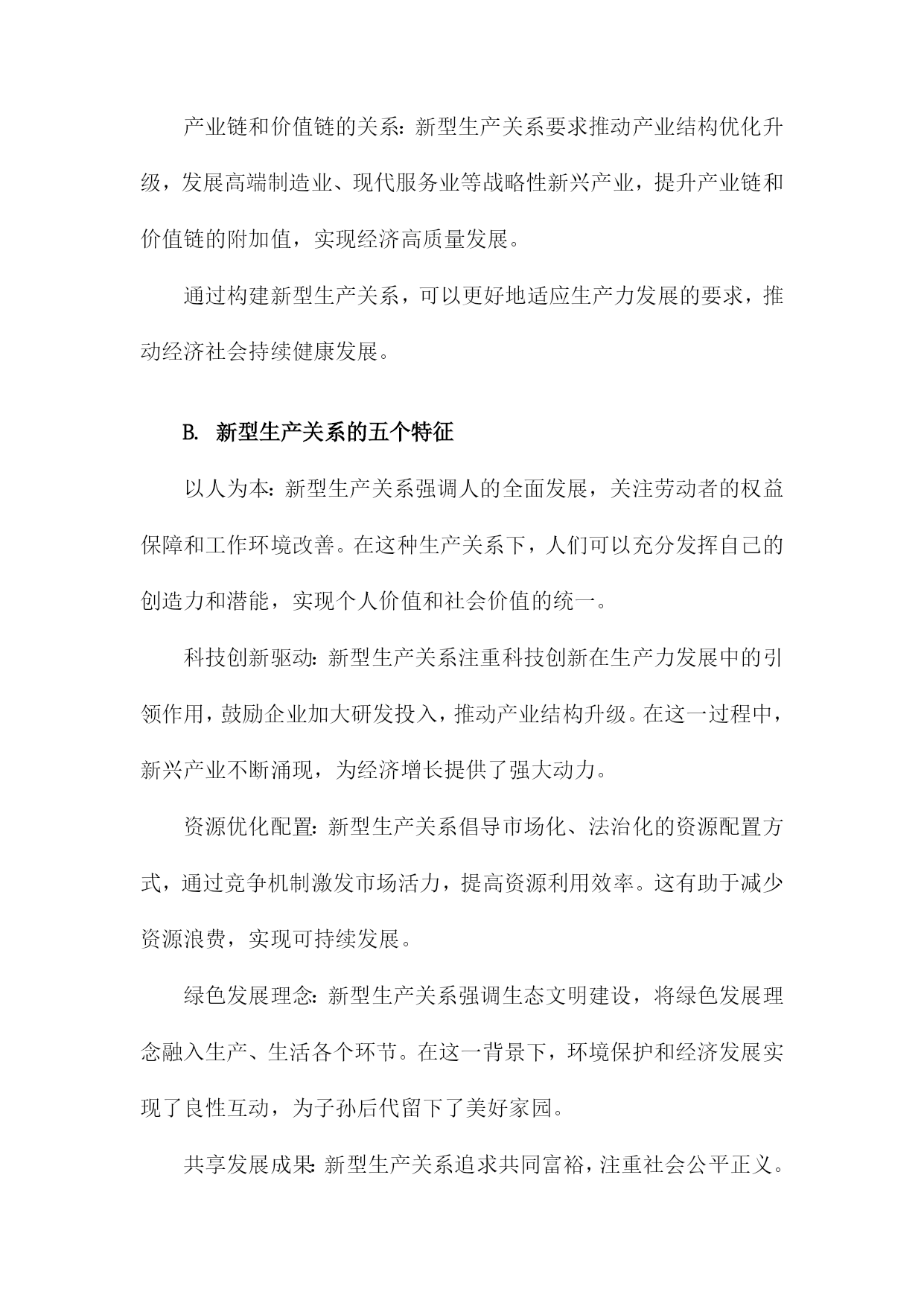 产业链和价值链的关系：新型生产关系要求推动产业结构优化升级，发展高端制造业、现代服务业等战略性新兴产业，提升产业链和价值链的附加值，实现经济高质量发展。

通过构建新型生产关系，可以更好地适应生产力发展的要求，推动经济社会持续健康发展。

B. 新型生产关系的五个特征

以人为本：新型生产关系强调人的全面发展，关注劳动者的权益保障和工作环境改善。在这种生产关系下，人们可以充分发挥自己的创造力和潜能，实现个人价值和社会价值的统一。

科技创新驱动：新型生产关系注重科技创新在生产力发展中的引领作用，鼓励企业加大研发投入，推动产业结构升级。在这一过程中，新兴产业不断涌现，为经济增长提供了强大动力。

资源优化配置：新型生产关系倡导市场化、法治化的资源配置方式，通过竞争机制激发市场活力，提高资源利用效率。这有助于减少资源浪费，实现可持续发展。

绿色发展理念：新型生产关系强调生态文明建设，将绿色发展理念融入生产、生活各个环节。在这一背景下，环境保护和经济发展实现了良性互动，为子孙后代留下了美好家园。

共享发展成果：新型生产关系追求共同富裕，注重社会公平正义。